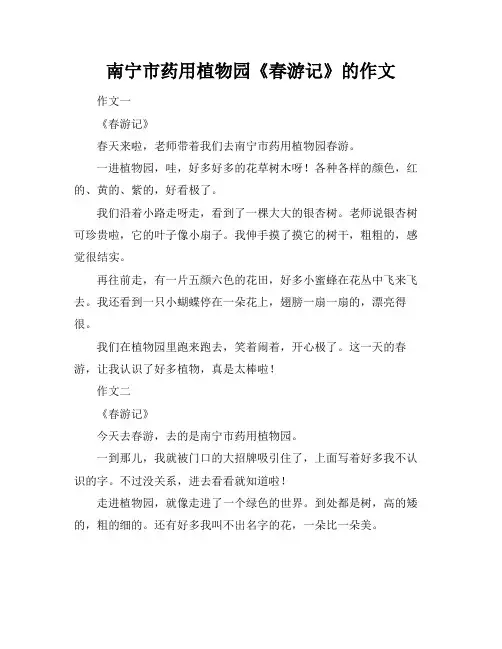 南宁市药用植物园《春游记》的作文

作文一

《春游记》

春天来啦，老师带着我们去南宁市药用植物园春游。

一进植物园，哇，好多好多的花草树木呀！各种各样的颜色，红的、黄的、紫的，好看极了。

我们沿着小路走呀走，看到了一棵大大的银杏树。老师说银杏树可珍贵啦，它的叶子像小扇子。我伸手摸了摸它的树干，粗粗的，感觉很结实。

再往前走，有一片五颜六色的花田，好多小蜜蜂在花丛中飞来飞去。我还看到一只小蝴蝶停在一朵花上，翅膀一扇一扇的，漂亮得很。

我们在植物园里跑来跑去，笑着闹着，开心极了。这一天的春游，让我认识了好多植物，真是太棒啦！

作文二

《春游记》

今天去春游，去的是南宁市药用植物园。

一到那儿，我就被门口的大招牌吸引住了，上面写着好多我不认识的字。不过没关系，进去看看就知道啦！

走进植物园，就像走进了一个绿色的世界。到处都是树，高的矮的，粗的细的。还有好多我叫不出名字的花，一朵比一朵美。